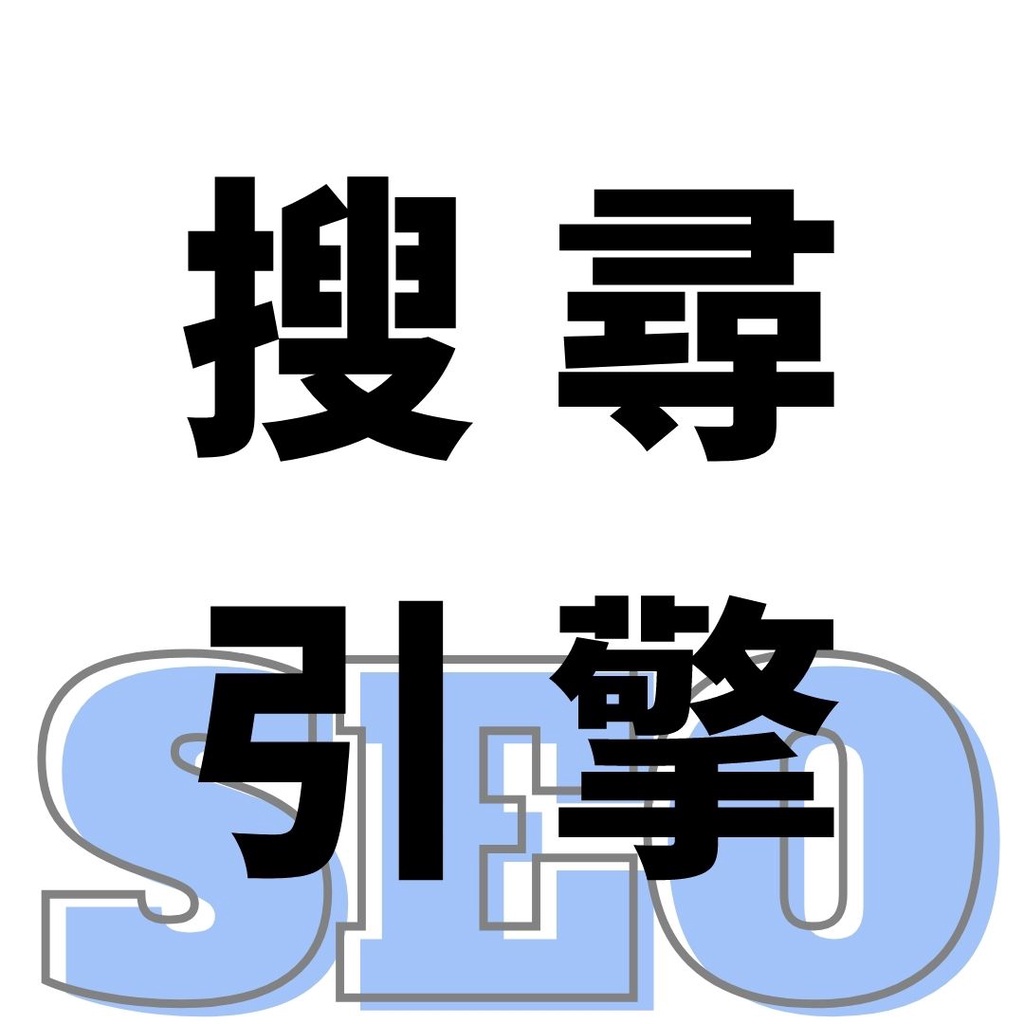 搜尋
引擎
SEO